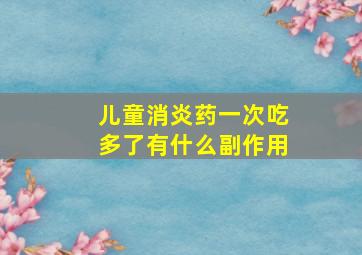 儿童消炎药一次吃多了有什么副作用